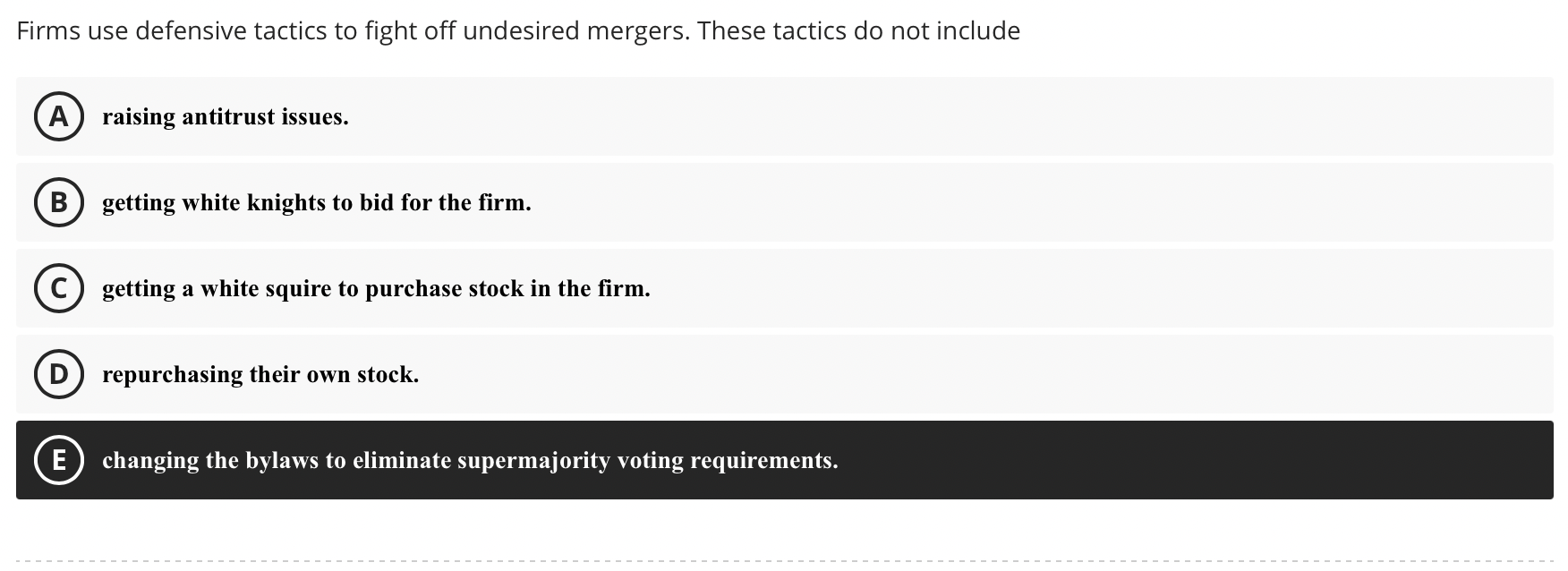 Firms use defensive tactics to fight off undesired mergers. These tactics do not include

A raising antitrust issues.

B getting white knights to bid for the firm.

C getting a white squire to purchase stock in the firm.

D repurchasing their own stock.

E changing the bylaws to eliminate supermajority voting requirements.